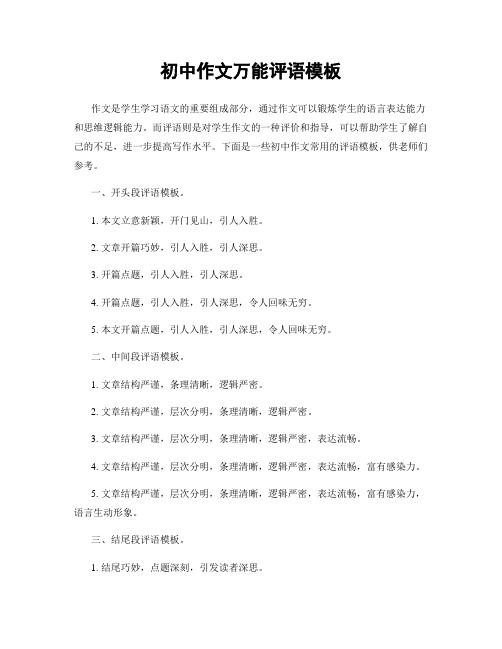 初中作文万能评语模板

作文是学生学习语文的重要组成部分，通过作文可以锻炼学生的语言表达能力和思维逻辑能力。而评语则是对学生作文的一种评价和指导，可以帮助学生了解自己的不足，进一步提高写作水平。下面是一些初中作文常用的评语模板，供老师们参考。

一、开头段评语模板。

1. 本文立意新颖，开门见山，引人入胜。

2. 文章开篇巧妙，引人入胜，引人深思。

3. 开篇点题，引人入胜，引人深思。

4. 开篇点题，引人入胜，引人深思，令人回味无穷。

5. 本文开篇点题，引人入胜，引人深思，令人回味无穷。

二、中间段评语模板。

1. 文章结构严谨，条理清晰，逻辑严密。

2. 文章结构严谨，层次分明，条理清晰，逻辑严密。

3. 文章结构严谨，层次分明，条理清晰，逻辑严密，表达流畅。

4. 文章结构严谨，层次分明，条理清晰，逻辑严密，表达流畅，富有感染力。

5. 文章结构严谨，层次分明，条理清晰，逻辑严密，表达流畅，富有感染力，语言生动形象。

三、结尾段评语模板。

1. 结尾巧妙，点题深刻，引发读者深思。